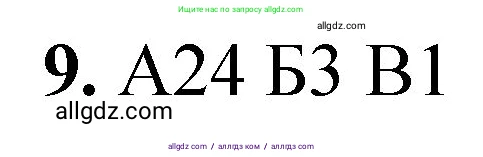 Ищите нас по запросу allgdz.com

allgdz.com

9. А24 Б3 В1

allgdz.com

allgdz com / аллгдз ком / аллгдз com